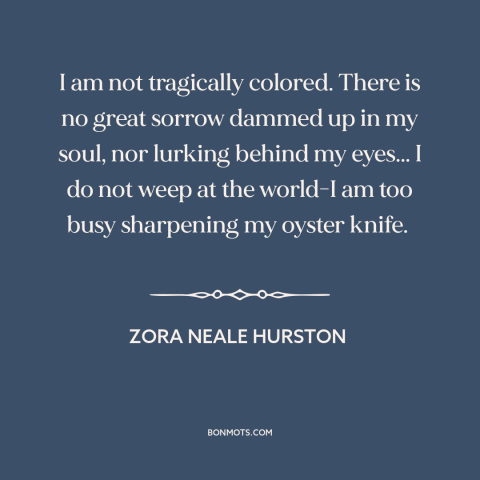 I am not tragically colored. There is no great sorrow dammed up in my soul, nor lurking behind my eyes... I do not weep at the world–I am too busy sharpening my oyster knife.

ZORA NEALE HURSTON

BONMOTS.COM